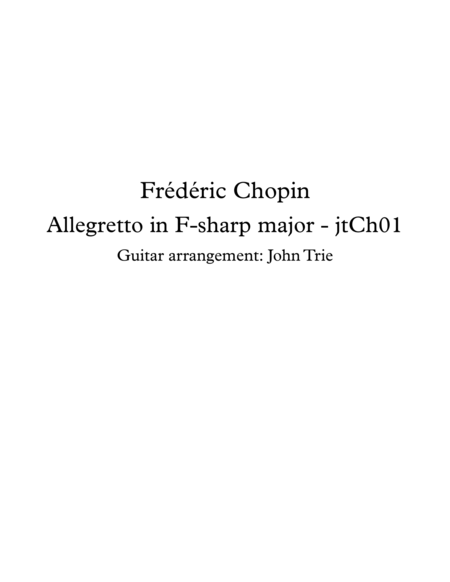 Frédéric Chopin

Allegretto in F-sharp major - jtCh01

Guitar arrangement: John Trie